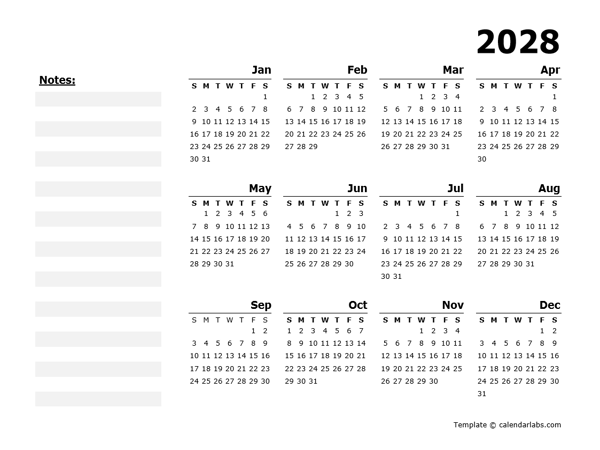 2028

Notes:

Jan

| S | M | T | W | T | F | S |
|---|---|---|---|---|---|---|
| | | | | | | 1 |
| 2 | 3 | 4 | 5 | 6 | 7 | 8 |
| 9 | 10 | 11 | 12 | 13 | 14 | 15 |
| 16 | 17 | 18 | 19 | 20 | 21 | 22 |
| 23 | 24 | 25 | 26 | 27 | 28 | 29 |
| 30 | 31 | | | | | |

Feb

| S | M | T | W | T | F | S |
|---|---|---|---|---|---|---|
| | | 1 | 2 | 3 | 4 | 5 |
| 6 | 7 | 8 | 9 | 10 | 11 | 12 |
| 13 | 14 | 15 | 16 | 17 | 18 | 19 |
| 20 | 21 | 22 | 23 | 24 | 25 | 26 |
| 27 | 28 | 29 | | | | |

Mar

| S | M | T | W | T | F | S |
|---|---|---|---|---|---|---|
| | | | 1 | 2 | 3 | 4 |
| 5 | 6 | 7 | 8 | 9 | 10 | 11 |
| 12 | 13 | 14 | 15 | 16 | 17 | 18 |
| 19 | 20 | 21 | 22 | 23 | 24 | 25 |
| 26 | 27 | 28 | 29 | 30 | 31 | |

Apr

| S | M | T | W | T | F | S |
|---|---|---|---|---|---|---|
| | | | | | | 1 |
| 2 | 3 | 4 | 5 | 6 | 7 | 8 |
| 9 | 10 | 11 | 12 | 13 | 14 | 15 |
| 16 | 17 | 18 | 19 | 20 | 21 | 22 |
| 23 | 24 | 25 | 26 | 27 | 28 | 29 |
| 30 | | | | | | |

May

| S | M | T | W | T | F | S |
|---|---|---|---|---|---|---|
| | 1 | 2 | 3 | 4 | 5 | 6 |
| 7 | 8 | 9 | 10 | 11 | 12 | 13 |
| 14 | 15 | 16 | 17 | 18 | 19 | 20 |
| 21 | 22 | 23 | 24 | 25 | 26 | 27 |
| 28 | 29 | 30 | 31 | | | |

Jun

| S | M | T | W | T | F | S |
|---|---|---|---|---|---|---|
| | | | | 1 | 2 | 3 |
| 4 | 5 | 6 | 7 | 8 | 9 | 10 |
| 11 | 12 | 13 | 14 | 15 | 16 | 17 |
| 18 | 19 | 20 | 21 | 22 | 23 | 24 |
| 25 | 26 | 27 | 28 | 29 | 30 | |

Jul

| S | M | T | W | T | F | S |
|---|---|---|---|---|---|---|
| | | | | | | 1 |
| 2 | 3 | 4 | 5 | 6 | 7 | 8 |
| 9 | 10 | 11 | 12 | 13 | 14 | 15 |
| 16 | 17 | 18 | 19 | 20 | 21 | 22 |
| 23 | 24 | 25 | 26 | 27 | 28 | 29 |
| 30 | 31 | | | | | |

Aug

| S | M | T | W | T | F | S |
|---|---|---|---|---|---|---|
| | | 1 | 2 | 3 | 4 | 5 |
| 6 | 7 | 8 | 9 | 10 | 11 | 12 |
| 13 | 14 | 15 | 16 | 17 | 18 | 19 |
| 20 | 21 | 22 | 23 | 24 | 25 | 26 |
| 27 | 28 | 29 | 30 | 31 | | |

Sep

| S | M | T | W | T | F | S |
|---|---|---|---|---|---|---|
| | | | | | 1 | 2 |
| 3 | 4 | 5 | 6 | 7 | 8 | 9 |
| 10 | 11 | 12 | 13 | 14 | 15 | 16 |
| 17 | 18 | 19 | 20 | 21 | 22 | 23 |
| 24 | 25 | 26 | 27 | 28 | 29 | 30 |

Oct

| S | M | T | W | T | F | S |
|---|---|---|---|---|---|---|
| 1 | 2 | 3 | 4 | 5 | 6 | 7 |
| 8 | 9 | 10 | 11 | 12 | 13 | 14 |
| 15 | 16 | 17 | 18 | 19 | 20 | 21 |
| 22 | 23 | 24 | 25 | 26 | 27 | 28 |
| 29 | 30 | 31 | | | | |

Nov

| S | M | T | W | T | F | S |
|---|---|---|---|---|---|---|
| | | | 1 | 2 | 3 | 4 |
| 5 | 6 | 7 | 8 | 9 | 10 | 11 |
| 12 | 13 | 14 | 15 | 16 | 17 | 18 |
| 19 | 20 | 21 | 22 | 23 | 24 | 25 |
| 26 | 27 | 28 | 29 | 30 | | |

Dec

| S | M | T | W | T | F | S |
|---|---|---|---|---|---|---|
| | | | | | 1 | 2 |
| 3 | 4 | 5 | 6 | 7 | 8 | 9 |
| 10 | 11 | 12 | 13 | 14 | 15 | 16 |
| 17 | 18 | 19 | 20 | 21 | 22 | 23 |
| 24 | 25 | 26 | 27 | 28 | 29 | 30 |
| 31 | | | | | | |

Template © calendarlabs.com